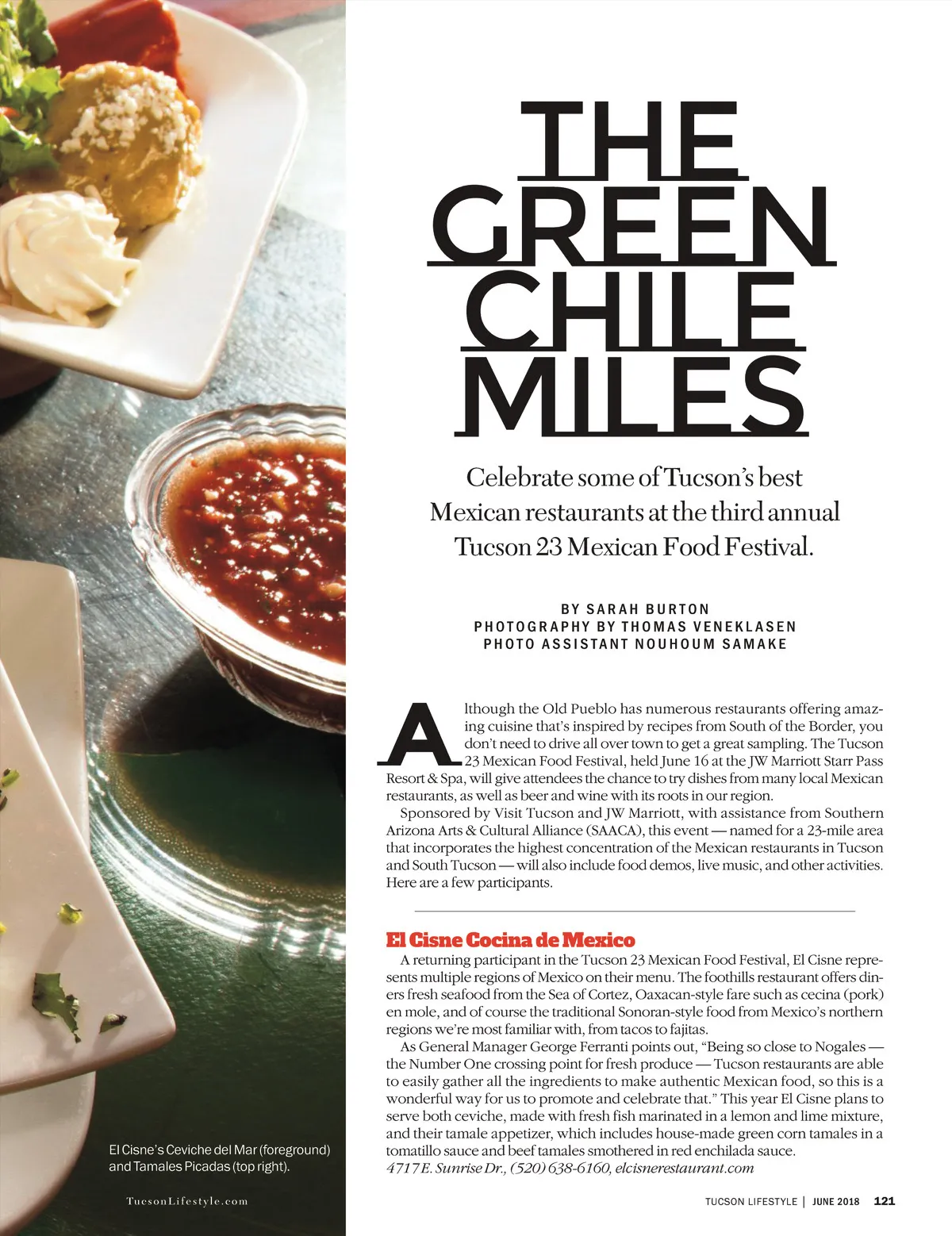 THE GREEN CHILE MILES

Celebrate some of Tucson's best Mexican restaurants at the third annual Tucson 23 Mexican Food Festival.

BY SARAH BURTON
PHOTOGRAPHY BY THOMAS VENEKLASEN
PHOTO ASSISTANT NOUHOUM SAMAKE

Although the Old Pueblo has numerous restaurants offering amazing cuisine that's inspired by recipes from South of the Border, you don't need to drive all over town to get a great sampling. The Tucson 23 Mexican Food Festival, held June 16 at the JW Marriott Starr Pass Resort & Spa, will give attendees the chance to try dishes from many local Mexican restaurants, as well as beer and wine with its roots in our region.

Sponsored by Visit Tucson and JW Marriott, with assistance from Southern Arizona Arts & Cultural Alliance (SAACA), this event — named for a 23-mile area that incorporates the highest concentration of the Mexican restaurants in Tucson and South Tucson — will also include food demos, live music, and other activities. Here are a few participants.

El Cisne Cocina de Mexico

A returning participant in the Tucson 23 Mexican Food Festival, El Cisne represents multiple regions of Mexico on their menu. The foothills restaurant offers diners fresh seafood from the Sea of Cortez, Oaxacan-style fare such as cecina (pork) en mole, and of course the traditional Sonoran-style food from Mexico's northern regions we're most familiar with, from tacos to fajitas.

As General Manager George Ferranti points out, "Being so close to Nogales — the Number One crossing point for fresh produce — Tucson restaurants are able to easily gather all the ingredients to make authentic Mexican food, so this is a wonderful way for us to promote and celebrate that." This year El Cisne plans to serve both ceviche, made with fresh fish marinated in a lemon and lime mixture, and their tamale appetizer, which includes house-made green corn tamales in a tomatillo sauce and beef tamales smothered in red enchilada sauce.
4717 E. Sunrise Dr., (520) 638-6160, elcisnerestaurant.com

El Cisne's Ceviche del Mar (foreground) and Tamales Picadas (top right).

TucsonLifestyle.com

TUCSON LIFESTYLE | JUNE 2018 121